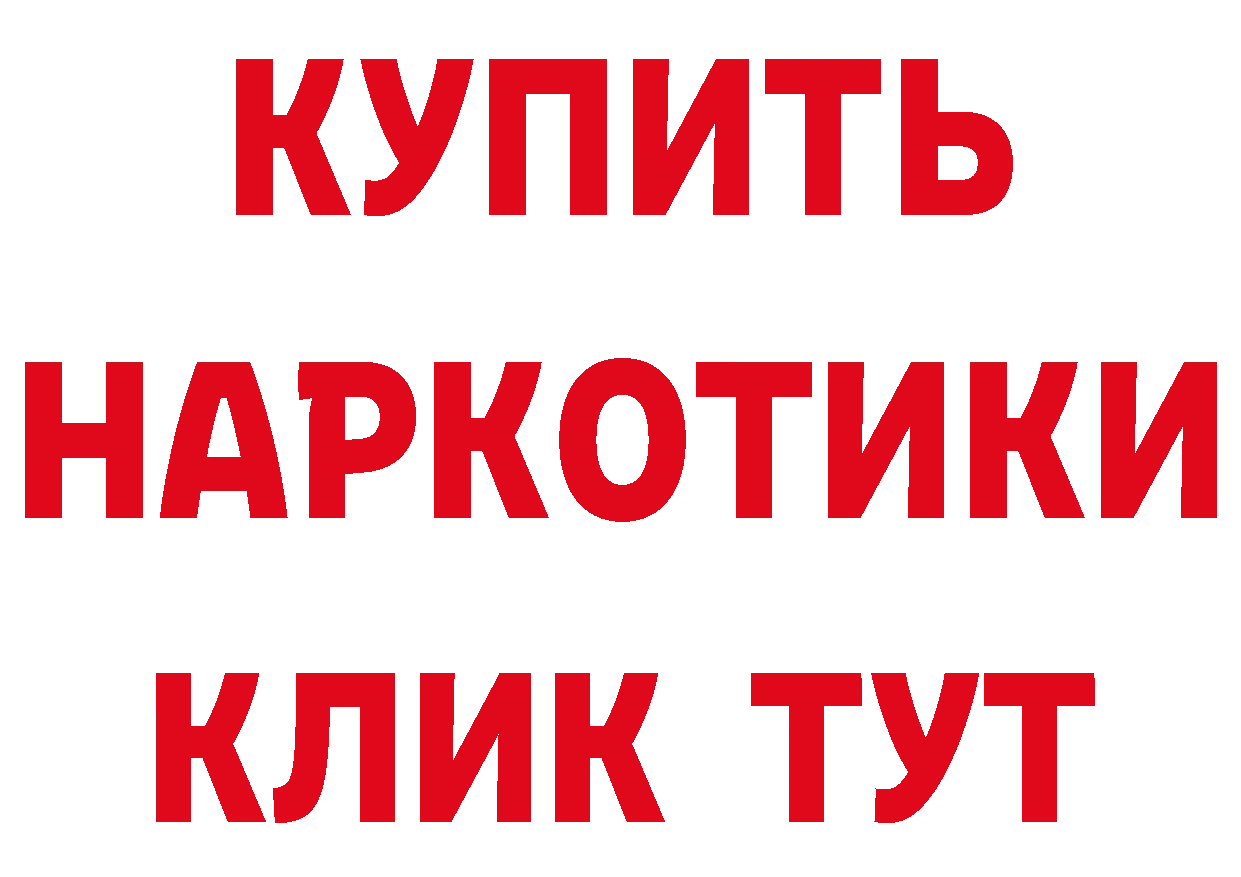 КУПИТЬ НАРКОТИКИ КЛИК ТУТ